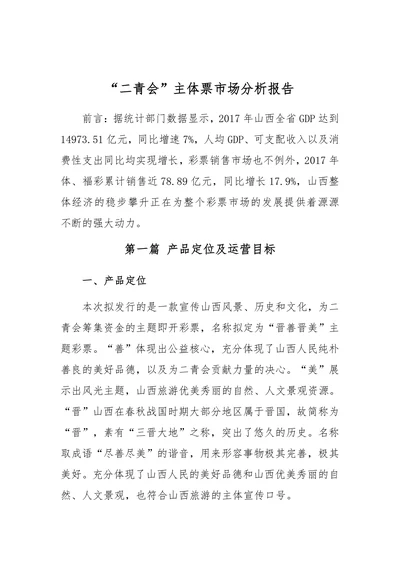 “二青会”主体票市场分析报告

前言：据统计部门数据显示，2017 年山西全省 GDP 达到 14973.51 亿元，同比增速 7%，人均 GDP、可支配收入以及消费性支出同比均实现增长，彩票销售市场也不例外，2017 年体、福彩累计销售近 78.89 亿元，同比增长 17.9%，山西整体经济的稳步攀升正在为整个彩票市场的发展提供着源源不断的强大动力。

第一篇 产品定位及运营目标

一、产品定位

本次拟发行的是一款宣传山西风景、历史和文化，为二青会筹集资金的主题即开彩票，名称拟定为“晋善晋美”主题彩票。“善”体现出公益核心，充分体现了山西人民纯朴善良的美好品德，以及为二青会贡献力量的决心。“美”展示出风光主题，山西旅游优美秀丽的自然、人文景观资源。“晋”山西在春秋战国时期大部分地区属于晋国，故简称为“晋”，素有“三晋大地”之称，突出了悠久的历史。名称取成语“尽善尽美”的谐音，用来形容事物极其完善，极其美好。充分体现了山西人民的美好品德和山西优美秀丽的自然、人文景观，也符合山西旅游的主体宣传口号。